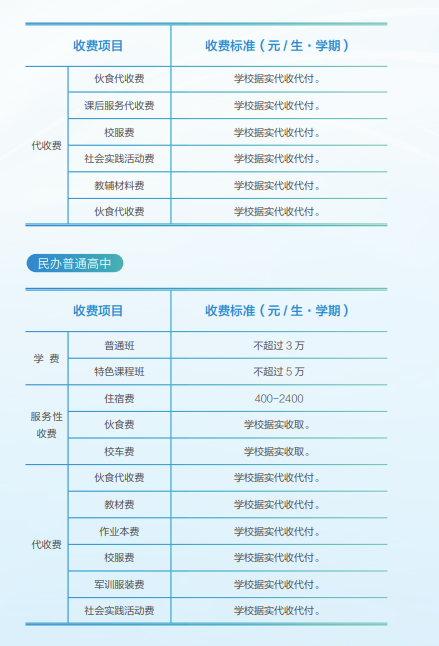 | 收费项目 | | 收费标准（元 / 生 · 学期） |
|---|---|---|
| 代收费 | 伙食代收费 | 学校据实代收代付。 |
| | 课后服务代收费 | 学校据实代收代付。 |
| | 校服费 | 学校据实代收代付。 |
| | 社会实践活动费 | 学校据实代收代付。 |
| | 教辅材料费 | 学校据实代收代付。 |
| | 伙食代收费 | 学校据实代收代付。 |

民办普通高中

| 收费项目 | | 收费标准（元 / 生 · 学期） |
|---|---|---|
| 学 费 | 普通班 | 不超过 3 万 |
| | 特色课程班 | 不超过 5 万 |
| 服务性收费 | 住宿费 | 400-2400 |
| | 伙食费 | 学校据实收取。 |
| | 校车费 | 学校据实收取。 |
| 代收费 | 伙食代收费 | 学校据实代收代付。 |
| | 教材费 | 学校据实代收代付。 |
| | 作业本费 | 学校据实代收代付。 |
| | 校服费 | 学校据实代收代付。 |
| | 军训服装费 | 学校据实代收代付。 |
| | 社会实践活动费 | 学校据实代收代付。 |